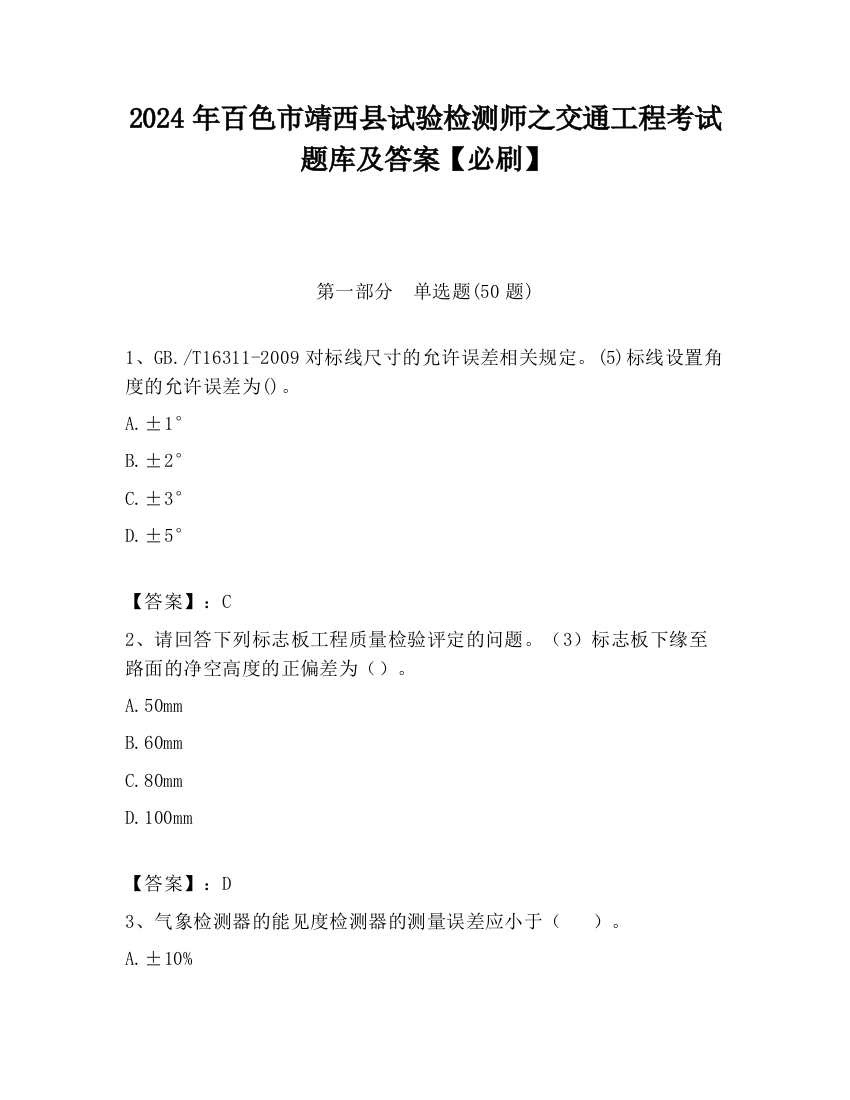 2024 年百色市靖西县试验检测师之交通工程考试题库及答案【必刷】

第一部分 单选题(50 题)

1、GB./T16311-2009 对标线尺寸的允许误差相关规定。(5)标线设置角度的允许误差为()。

A. ±1°

B. ±2°

C. ±3°

D. ±5°

【答案】：C

2、请回答下列标志板工程质量检验评定的问题。（3）标志板下缘至路面的净空高度的正偏差为（）。

A. 50mm

B. 60mm

C. 80mm

D. 100mm

【答案】：D

3、气象检测器的能见度检测器的测量误差应小于（ ）。

A. ±10%